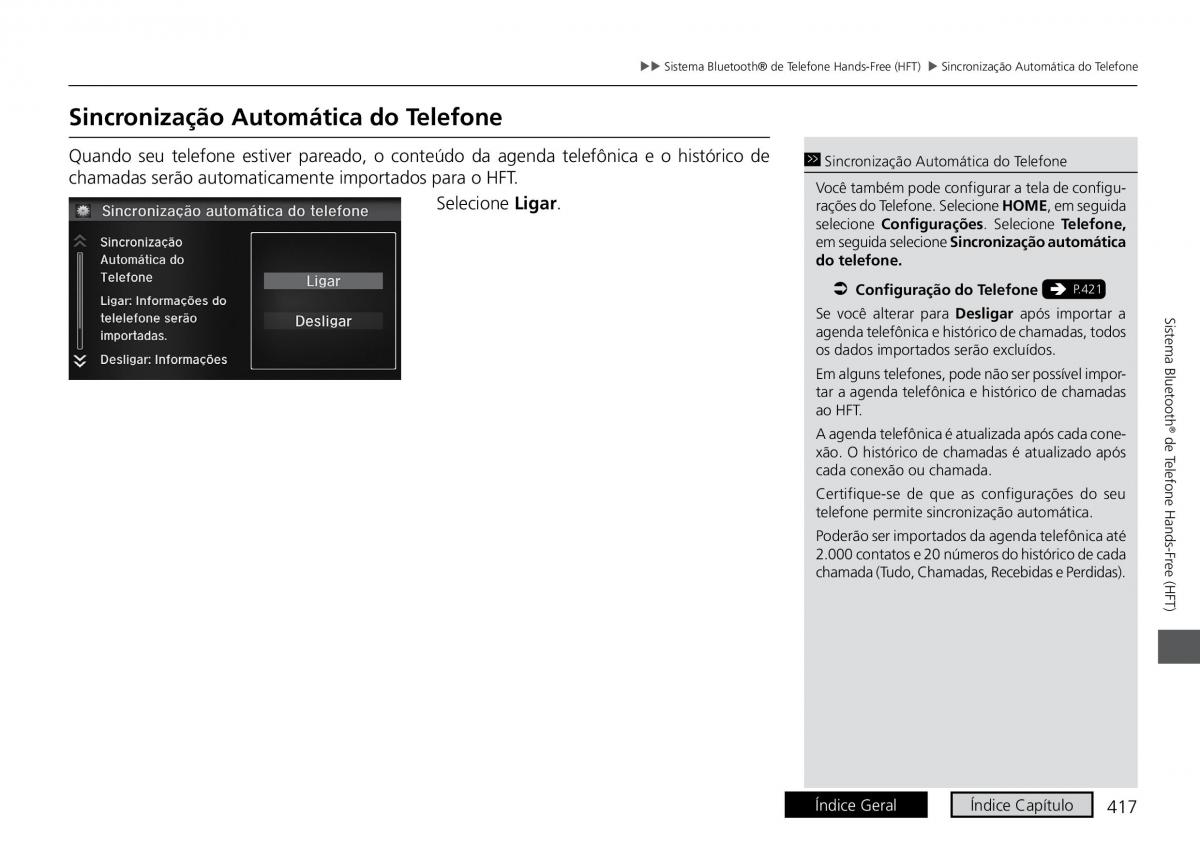 ▶▶ Sistema Bluetooth® de Telefone Hands-Free (HFT) ▶ Sincronização Automática do Telefone

Sincronização Automática do Telefone

Quando seu telefone estiver pareado, o conteúdo da agenda telefônica e o histórico de chamadas serão automaticamente importados para o HFT.

Sincronização automática do telefone

Sincronização Automática do Telefone

Ligar: Informações do telelefone serão importadas.

Desligar: Informações

Ligar

Desligar

Selecione Ligar.

Sincronização Automática do Telefone

Você também pode configurar a tela de configurações do Telefone. Selecione HOME, em seguida selecione Configurações. Selecione Telefone, em seguida selecione Sincronização automática do telefone.

Configuração do Telefone P.421

Se você alterar para Desligar após importar a agenda telefônica e histórico de chamadas, todos os dados importados serão excluídos.

Em alguns telefones, pode não ser possível importar a agenda telefônica e histórico de chamadas ao HFT.

A agenda telefônica é atualizada após cada conexão. O histórico de chamadas é atualizado após cada conexão ou chamada.

Certifique-se de que as configurações do seu telefone permite sincronização automática.

Poderão ser importados da agenda telefônica até 2.000 contatos e 20 números do histórico de cada chamada (Tudo, Chamadas, Recebidas e Perdidas).

Sistema Bluetooth® de Telefone Hands-Free (HFT)

Índice Geral

Índice Capítulo

417